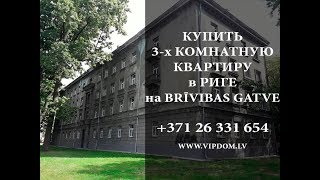 КУПИТЬ
3-х КОМНАТНУЮ
КВАРТИРУ
в РИГЕ
на BRĪVIBAS GATVE

+371 26 331 654

WWW.VIPDOM.LV